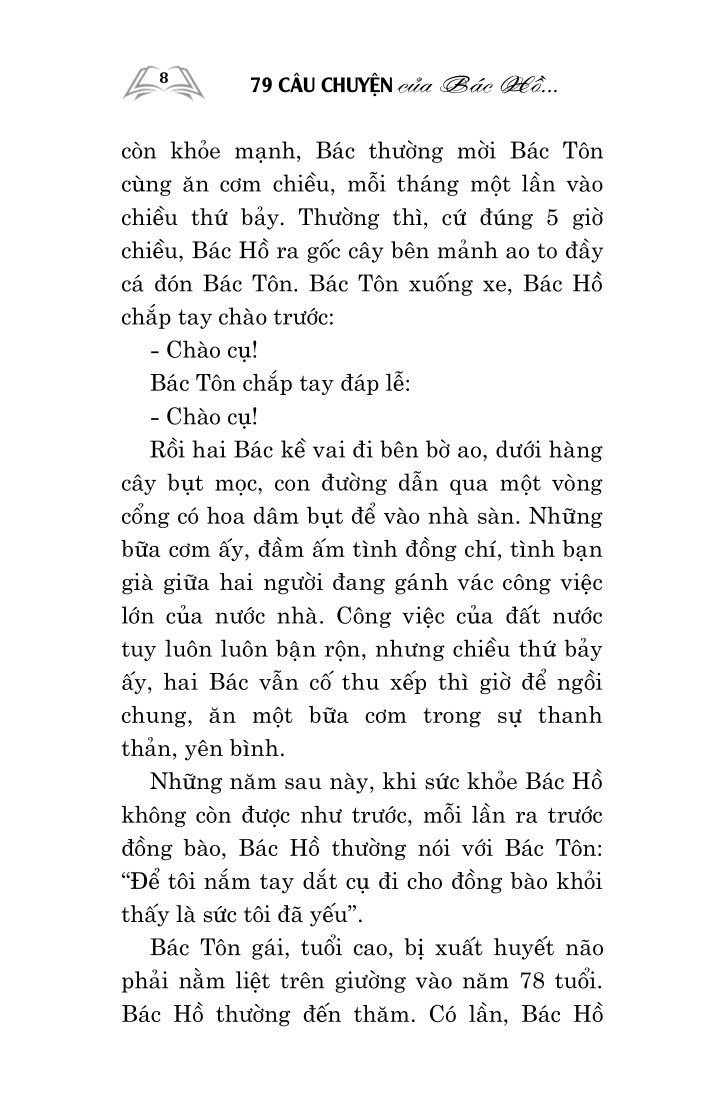 8

79 CÂU CHUYỆN của Bác Hồ...

còn khỏe mạnh, Bác thường mời Bác Tôn cùng ăn cơm chiều, mỗi tháng một lần vào chiều thứ bảy. Thường thì, cứ đúng 5 giờ chiều, Bác Hồ ra gốc cây bên mảnh ao to đầy cá đón Bác Tôn. Bác Tôn xuống xe, Bác Hồ chắp tay chào trước:

- Chào cụ!

Bác Tôn chắp tay đáp lễ:

- Chào cụ!

Rồi hai Bác kề vai đi bên bờ ao, dưới hàng cây bụt mọc, con đường dẫn qua một vòng cổng có hoa dâm bụt để vào nhà sàn. Những bữa cơm ấy, đầm ấm tình đồng chí, tình bạn già giữa hai người đang gánh vác công việc lớn của nước nhà. Công việc của đất nước tuy luôn luôn bận rộn, nhưng chiều thứ bảy ấy, hai Bác vẫn cố thu xếp thì giờ để ngồi chung, ăn một bữa cơm trong sự thanh thản, yên bình.

Những năm sau này, khi sức khỏe Bác Hồ không còn được như trước, mỗi lần ra trước đồng bào, Bác Hồ thường nói với Bác Tôn: “Để tôi nắm tay dắt cụ đi cho đồng bào khỏi thấy là sức tôi đã yếu”.

Bác Tôn gái, tuổi cao, bị xuất huyết não phải nằm liệt trên giường vào năm 78 tuổi. Bác Hồ thường đến thăm. Có lần, Bác Hồ